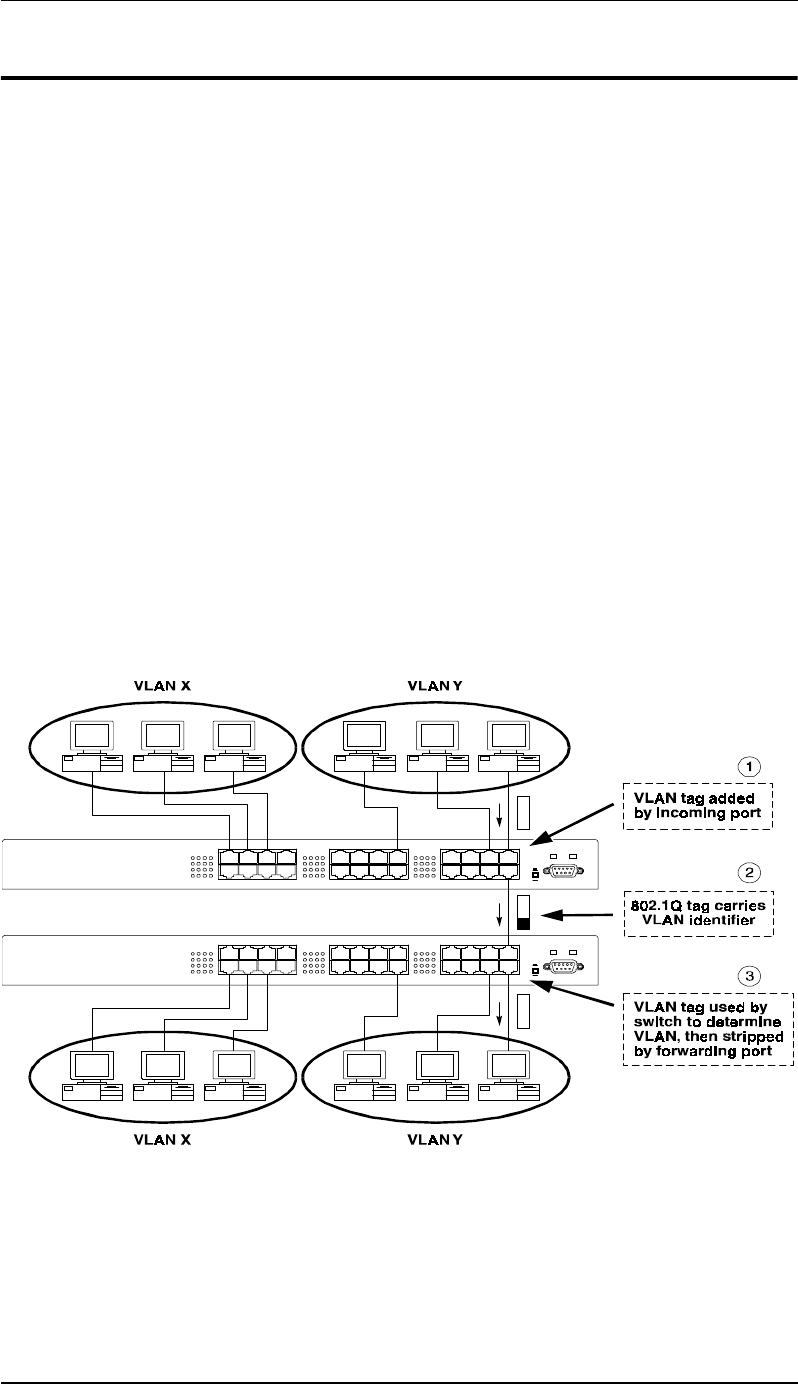 VLAN X

VLAN Y

1

VLAN tag added by incoming port

2

802.1Q tag carries VLAN identifier

3

VLAN tag used by switch to determine VLAN, then stripped by forwarding port

VLAN X

VLAN Y